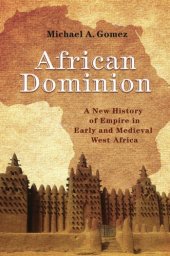 Michael A. Gomez

African Dominion

A New History of Empire in Early and Medieval West Africa